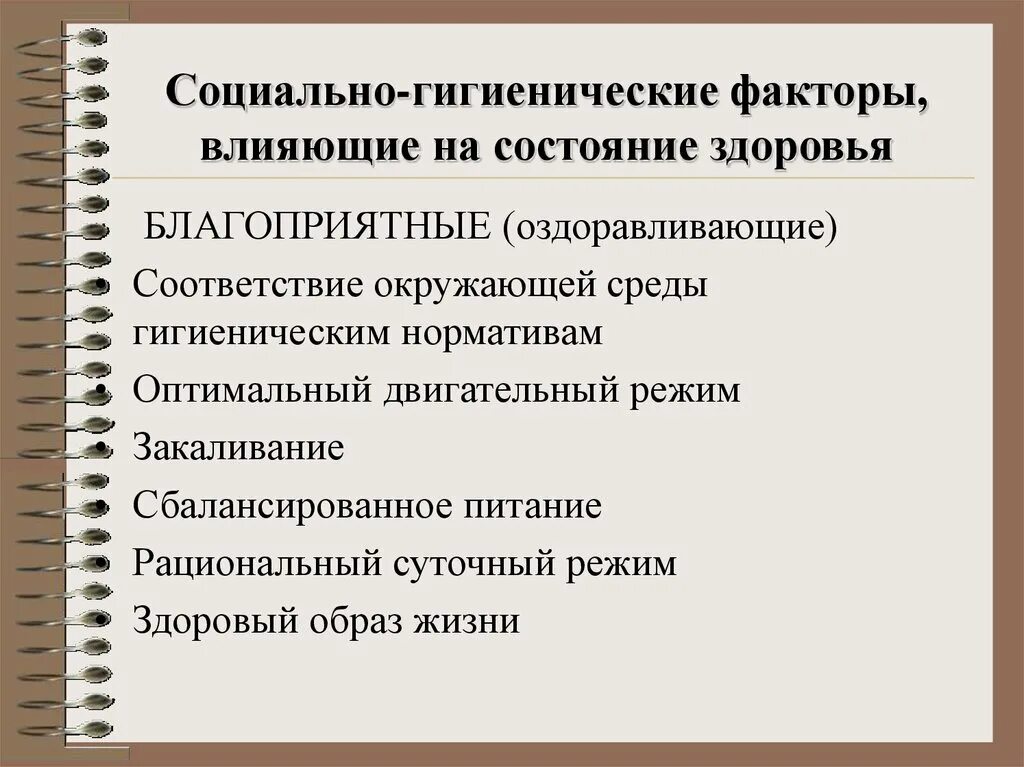 Социально-гигиенические факторы, влияющие на состояние здоровья

БЛАГОПРИЯТНЫЕ (оздоравливающие)

• Соответствие окружающей среды гигиеническим нормативам
• Оптимальный двигательный режим
• Закаливание
• Сбалансированное питание
• Рациональный суточный режим
• Здоровый образ жизни